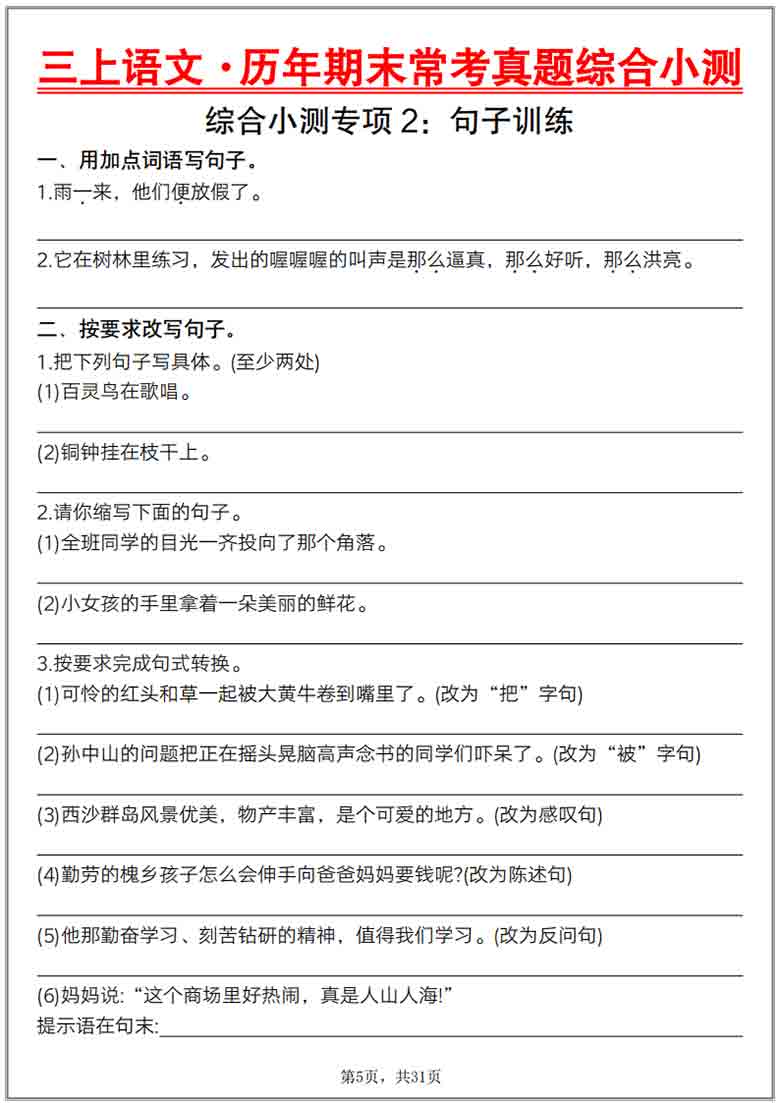 三上语文·历年期末常考真题综合小测
综合小测专项 2：句子训练

一、用加点词语写句子。
1.雨一来，他们便放假了。

2.它在树林里练习，发出的喔喔喔的叫声是那么逼真，那么好听，那么洪亮。

二、按要求改写句子。
1.把下列句子写具体。(至少两处)
(1)百灵鸟在歌唱。

(2)铜钟挂在枝干上。

2.请你缩写下面的句子。
(1)全班同学的目光一齐投向了那个角落。

(2)小女孩的手里拿着一朵美丽的鲜花。

3.按要求完成句式转换。
(1)可怜的红头和草一起被大黄牛卷到嘴里了。(改为“把”字句)

(2)孙中山的问题把正在摇头晃脑高声念书的同学们吓呆了。(改为“被”字句)

(3)西沙群岛风景优美，物产丰富，是个可爱的地方。(改为感叹句)

(4)勤劳的槐乡孩子怎么会伸手向爸爸妈妈要钱呢?(改为陈述句)

(5)他那勤奋学习、刻苦钻研的精神，值得我们学习。(改为反问句)

(6)妈妈说:“这个商场里好热闹，真是人山人海!”
提示语在句末:

第5页，共31页